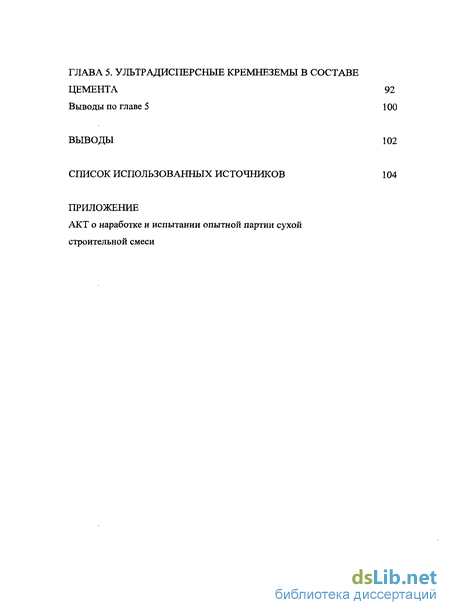 ГЛАВА 5. УЛЬТРАДИСПЕРСНЫЕ КРЕМНЕЗЕМЫ В СОСТАВЕ ЦЕМЕНТА 92
Выводы по главе 5 100

ВЫВОДЫ 102

СПИСОК ИСПОЛЬЗОВАННЫХ ИСТОЧНИКОВ 104

ПРИЛОЖЕНИЕ
АКТ о наработке и испытании опытной партии сухой строительной смеси

dsLib.net
библиотека диссертаций